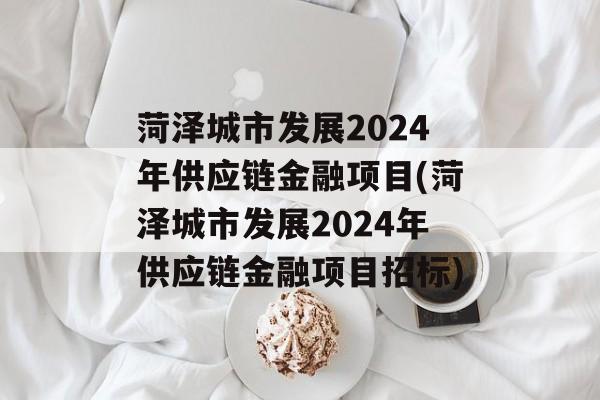 菏泽城市发展2024年供应链金融项目(菏泽城市发展2024年供应链金融项目招标)